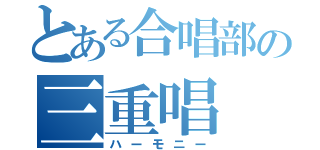 とある合唱部の
三重唱
ハーモニー